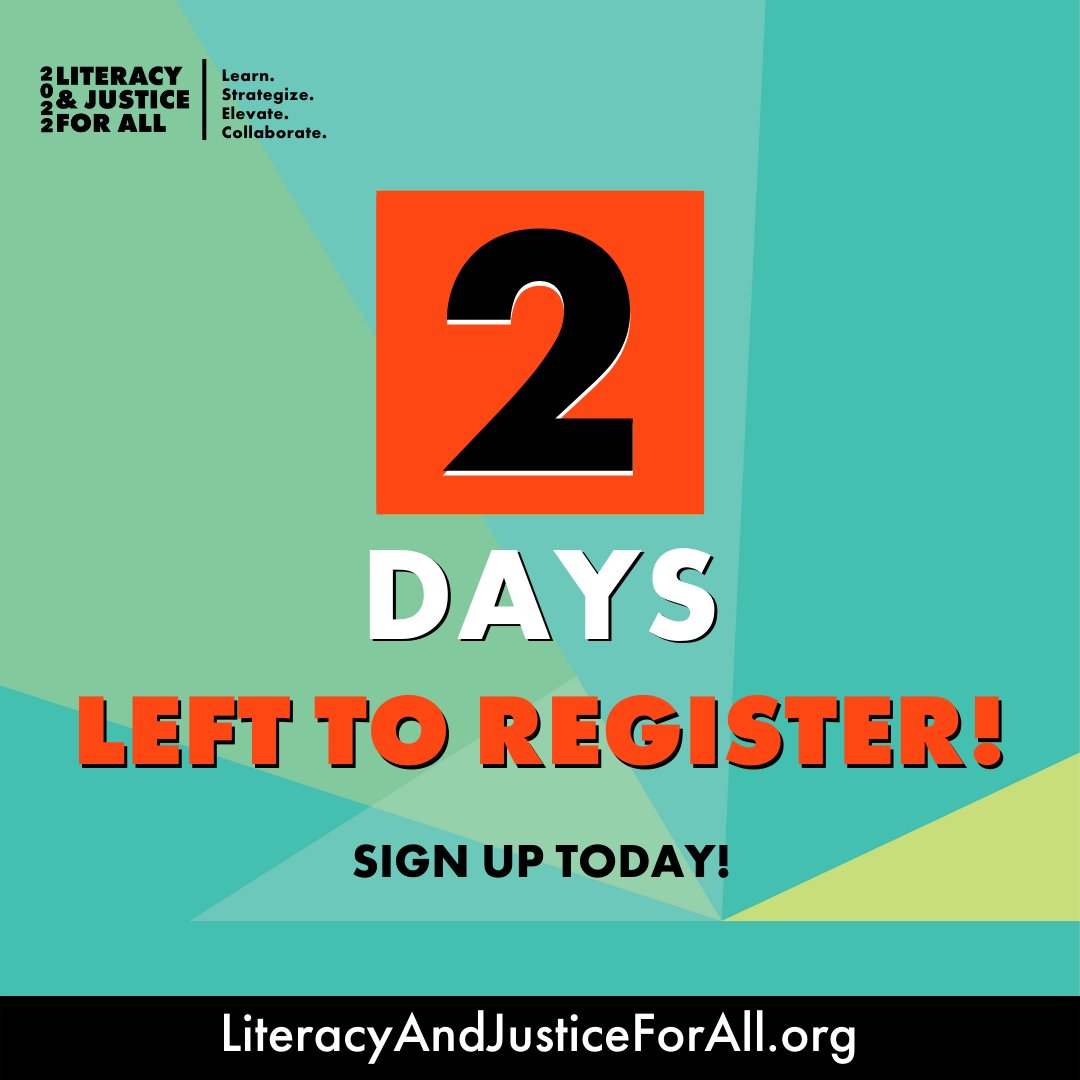 2022 LITERACY & JUSTICE FOR ALL

Learn. Strategize. Elevate. Collaborate.

2

DAYS

LEFT TO REGISTER!

SIGN UP TODAY!

LiteracyAndJusticeForAll.org